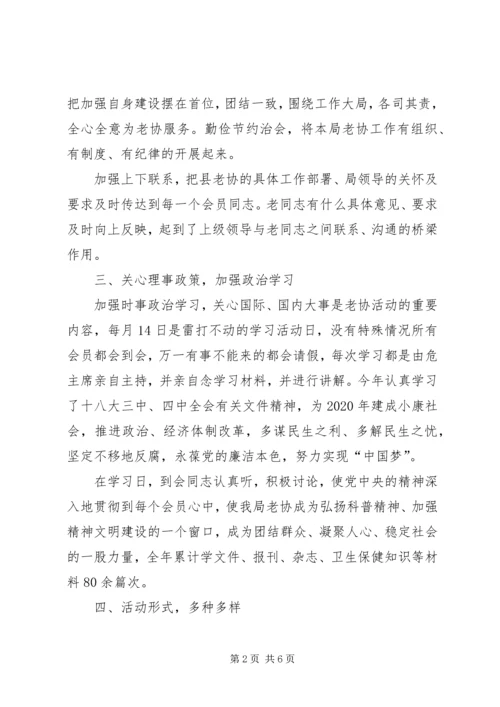 把加强自身建设摆在首位，团结一致，围绕工作大局，各司其责，全心全意为老协服务。勤俭节约治会，将本局老协工作有组织、有制度、有纪律的开展起来。

加强上下联系，把县老协的具体工作部署、局领导的关怀及要求及时传达到每一个会员同志。老同志有什么具体意见、要求及时向上反映，起到了上级领导与老同志之间联系、沟通的桥梁作用。

三、关心理事政策，加强政治学习

加强时事政治学习，关心国际、国内大事是老协活动的重要内容，每月14日是雷打不动的学习活动日，没有特殊情况所有会员都会到会，万一有事不能来的都会请假，每次学习都是由危主席亲自主持，并亲自念学习材料，并进行讲解。今年认真学习了十八大三中、四中全会有关文件精神，为2020年建成小康社会，推进政治、经济体制改革，多谋民生之利、多解民生之忧，坚定不移地反腐，永葆党的廉洁本色，努力实现“中国梦”。

在学习日，到会同志认真听，积极讨论，使党中央的精神深入地贯彻到每个会员心中，使我局老协成为弘扬科普精神、加强精神文明建设的一个窗口，成为团结群众、凝聚人心、稳定社会的一股力量，全年累计学文件、报刊、杂志、卫生保健知识等材料80余篇次。

四、活动形式，多种多样

第2页 共6页